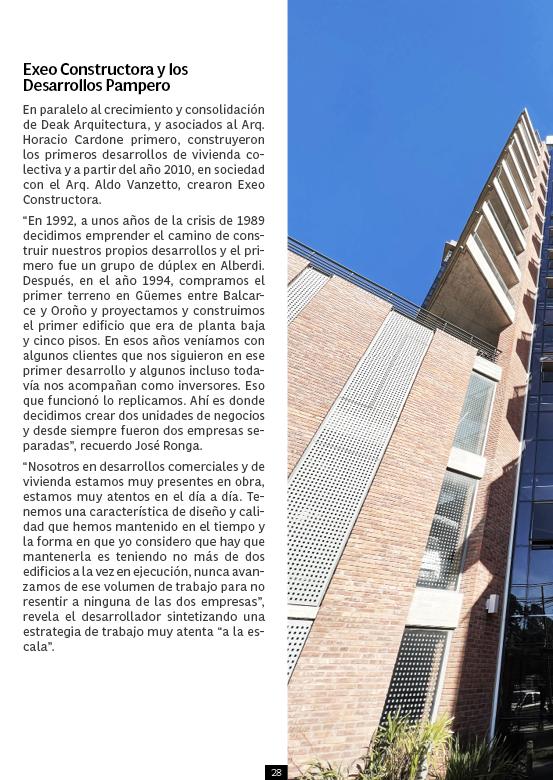 Exeo Constructora y los Desarrollos Pampero

En paralelo al crecimiento y consolidación de Deak Arquitectura, y asociados al Arq. Horacio Cardone primero, construyeron los primeros desarrollos de vivienda colectiva y a partir del año 2010, en sociedad con el Arq. Aldo Vanzetto, crearon Exeo Constructora.

“En 1992, a unos años de la crisis de 1989 decidimos emprender el camino de construir nuestros propios desarrollos y el primero fue un grupo de dúplex en Alberdi. Después, en el año 1994, compramos el primer terreno en Güemes entre Balcarce y Oroño y proyectamos y construimos el primer edificio que era de planta baja y cinco pisos. En esos años veníamos con algunos clientes que nos siguieron en ese primer desarrollo y algunos incluso todavía nos acompañan como inversores. Eso que funcionó lo replicamos. Ahí es donde decidimos crear dos unidades de negocios y desde siempre fueron dos empresas separadas”, recuerdo José Ronga.

“Nosotros en desarrollos comerciales y de vivienda estamos muy presentes en obra, estamos muy atentos en el día a día. Tenemos una característica de diseño y calidad que hemos mantenido en el tiempo y la forma en que yo considero que hay que mantenerla es teniendo no más de dos edificios a la vez en ejecución, nunca avanzamos de ese volumen de trabajo para no resentir a ninguna de las dos empresas”, revela el desarrollador sintetizando una estrategia de trabajo muy atenta “a la escala”.

28